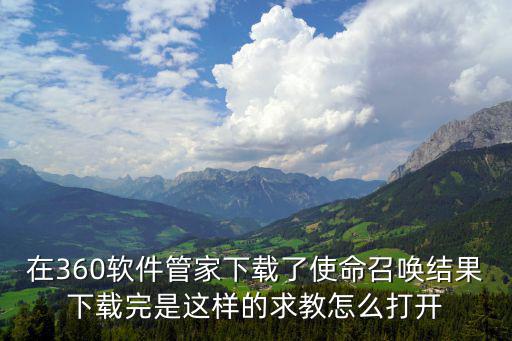 在360软件管家下载了使命召唤结果下载完是这样的求教怎么打开